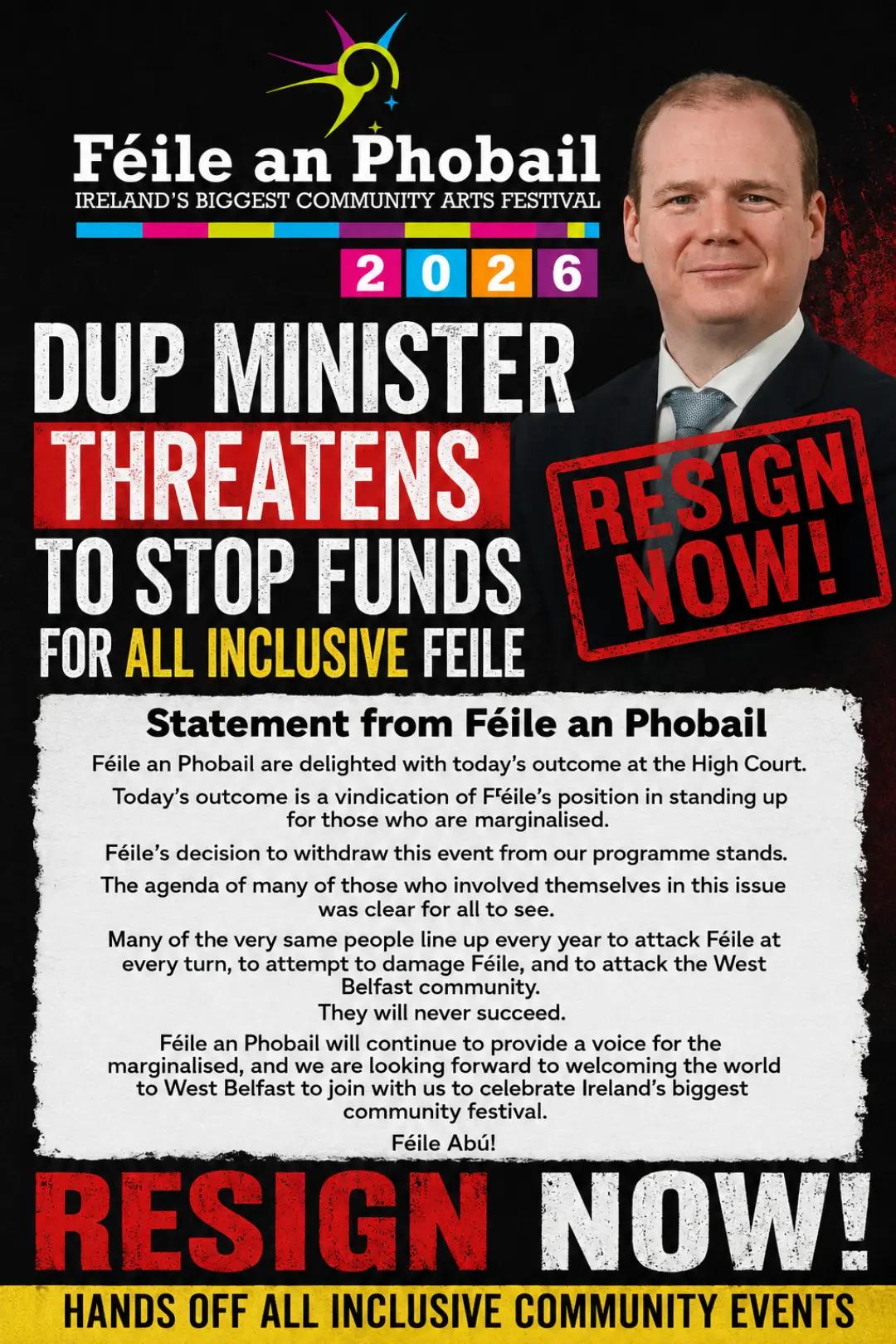 Féile an Phobail
IRELAND'S BIGGEST COMMUNITY ARTS FESTIVAL
2026

DUP MINISTER THREATENS TO STOP FUNDS FOR ALL INCLUSIVE FEILE

RESIGN NOW!

Statement from Féile an Phobail

Féile an Phobail are delighted with today's outcome at the High Court.

Today's outcome is a vindication of Fᶠéile's position in standing up for those who are marginalised.

Féile's decision to withdraw this event from our programme stands.

The agenda of many of those who involved themselves in this issue was clear for all to see.

Many of the very same people line up every year to attack Féile at every turn, to attempt to damage Féile, and to attack the West Belfast community.
They will never succeed.

Féile an Phobail will continue to provide a voice for the marginalised, and we are looking forward to welcoming the world to West Belfast to join with us to celebrate Ireland's biggest community festival.

Féile Abú!

RESIGN NOW!

HANDS OFF ALL INCLUSIVE COMMUNITY EVENTS